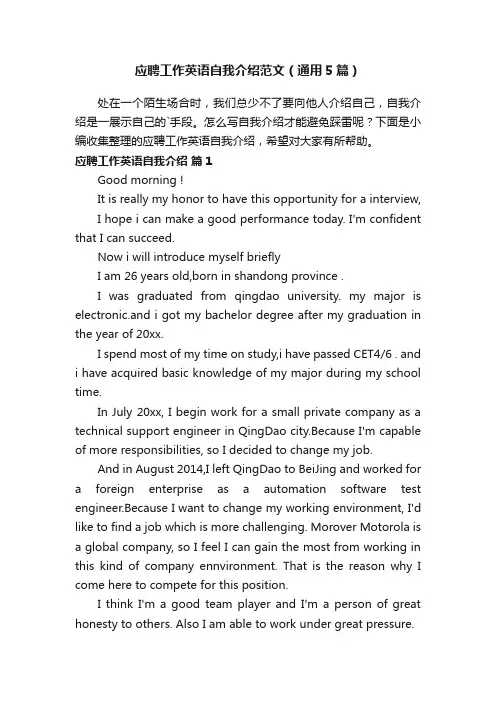 应聘工作英语自我介绍范文（通用5篇）

处在一个陌生场合时，我们总少不了要向他人介绍自己，自我介绍是一展示自己的`手段。怎么写自我介绍才能避免踩雷呢？下面是小编收集整理的应聘工作英语自我介绍，希望对大家有所帮助。

应聘工作英语自我介绍 篇1

Good morning !

It is really my honor to have this opportunity for a interview,

I hope i can make a good performance today. I'm confident that I can succeed.

Now i will introduce myself briefly

I am 26 years old,born in shandong province .

I was graduated from qingdao university. my major is electronic.and i got my bachelor degree after my graduation in the year of 20xx.

I spend most of my time on study,i have passed CET4/6 . and i have acquired basic knowledge of my major during my school time.

In July 20xx, I begin work for a small private company as a technical support engineer in QingDao city.Because I'm capable of more responsibilities, so I decided to change my job.

And in August 2014,I left QingDao to BeiJing and worked for a foreign enterprise as a automation software test engineer.Because I want to change my working environment, I'd like to find a job which is more challenging. Morover Motorola is a global company, so I feel I can gain the most from working in this kind of company ennvironment. That is the reason why I come here to compete for this position.

I think I'm a good team player and I'm a person of great honesty to others. Also I am able to work under great pressure.